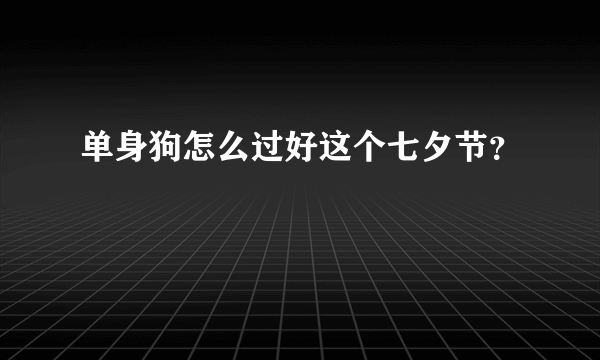 单身狗怎么过好这个七夕节？